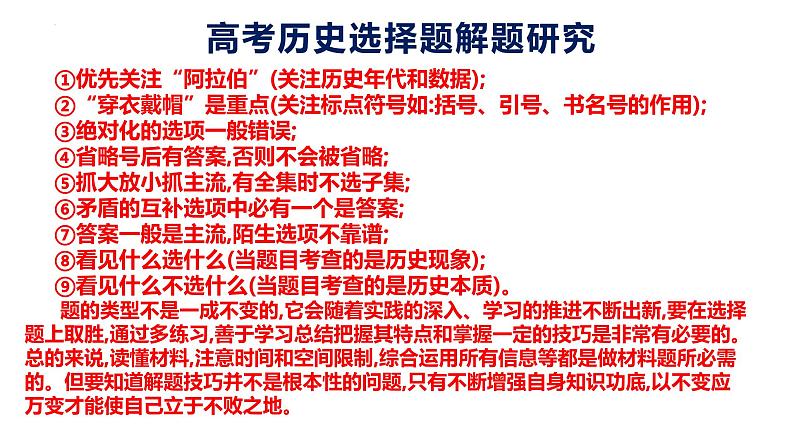 高考历史选择题解题研究

①优先关注“阿拉伯”(关注历史年代和数据);
②“穿衣戴帽”是重点(关注标点符号如:括号、引号、书名号的作用);
③绝对化的选项一般错误;
④省略号后有答案,否则不会被省略;
⑤抓大放小抓主流,有全集时不选子集;
⑥矛盾的互补选项中必有一个是答案;
⑦答案一般是主流,陌生选项不靠谱;
⑧看见什么选什么(当题目考查的是历史现象);
⑨看见什么不选什么(当题目考查的是历史本质)。

题的类型不是一成不变的,它会随着实践的深入、学习的推进不断出新,要在选择题上取胜,通过多练习,善于学习总结把握其特点和掌握一定的技巧是非常有必要的。总的来说,读懂材料,注意时间和空间限制,综合运用所有信息等都是做材料题所必需的。但要知道解题技巧并不是根本性的问题,只有不断增强自身知识功底,以不变应万变才能使自己立于不败之地。